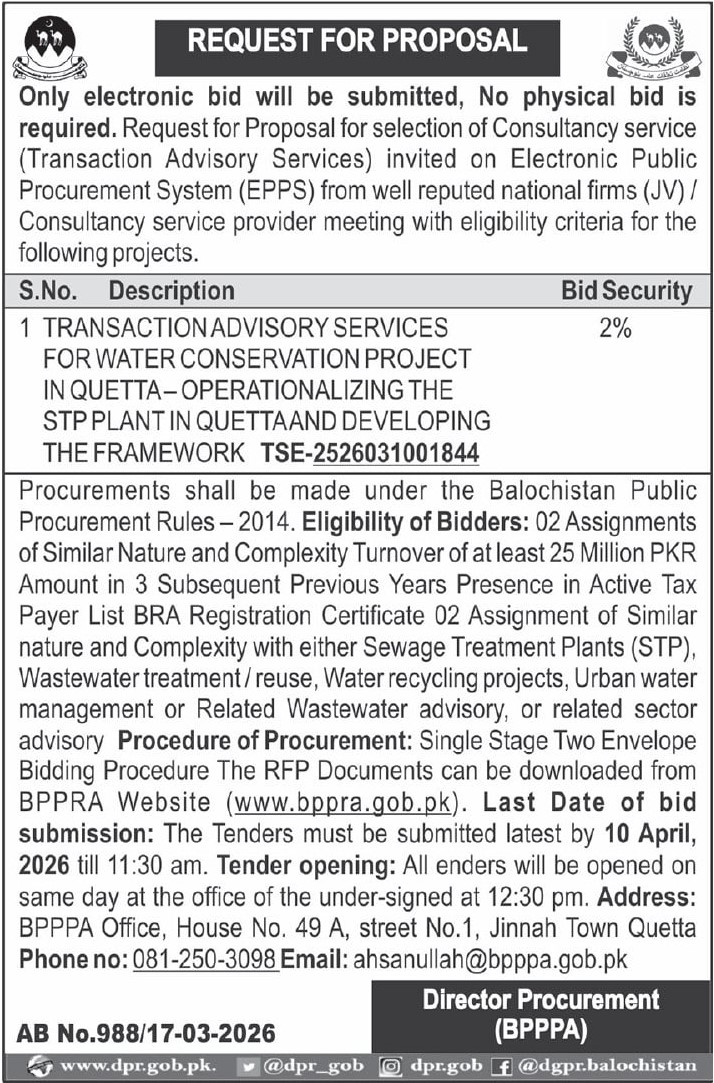 REQUEST FOR PROPOSAL

Only electronic bid will be submitted, No physical bid is required. Request for Proposal for selection of Consultancy service (Transaction Advisory Services) invited on Electronic Public Procurement System (EPPS) from well reputed national firms (JV) / Consultancy service provider meeting with eligibility criteria for the following projects.

| S.No. | Description | Bid Security |
|---|---|---|
| 1 | TRANSACTION ADVISORY SERVICES FOR WATER CONSERVATION PROJECT IN QUETTA – OPERATIONALIZING THE STP PLANT IN QUETTA AND DEVELOPING THE FRAMEWORK TSE-2526031001844 | 2% |

Procurements shall be made under the Balochistan Public Procurement Rules – 2014. Eligibility of Bidders: 02 Assignments of Similar Nature and Complexity Turnover of at least 25 Million PKR Amount in 3 Subsequent Previous Years Presence in Active Tax Payer List BRA Registration Certificate 02 Assignment of Similar nature and Complexity with either Sewage Treatment Plants (STP), Wastewater treatment / reuse, Water recycling projects, Urban water management or Related Wastewater advisory, or related sector advisory Procedure of Procurement: Single Stage Two Envelope Bidding Procedure The RFP Documents can be downloaded from BPPRA Website (www.bppra.gob.pk). Last Date of bid submission: The Tenders must be submitted latest by 10 April, 2026 till 11:30 am. Tender opening: All enders will be opened on same day at the office of the under-signed at 12:30 pm. Address: BPPPA Office, House No. 49 A, street No.1, Jinnah Town Quetta Phone no: 081-250-3098 Email: ahsanullah@bpppa.gob.pk

Director Procurement (BPPPA)

AB No.988/17-03-2026

www.dpr.gob.pk. @dpr_gob dpr.gob @dgpr.balochistan